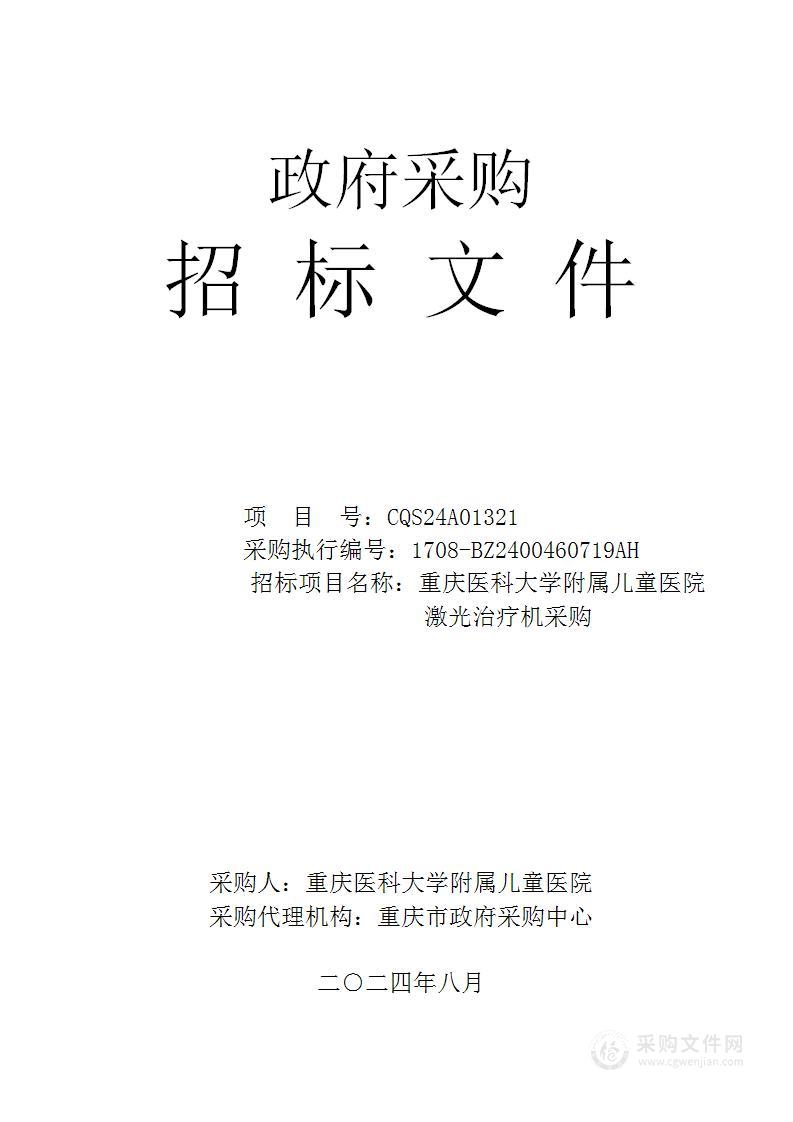 政府采购
招 标 文 件

项 目 号：CQS24A01321
采购执行编号：1708-BZ2400460719AH
招标项目名称：重庆医科大学附属儿童医院激光治疗机采购

采购人：重庆医科大学附属儿童医院
采购代理机构：重庆市政府采购中心

二〇二四年八月

采购文件网
www.cgwenjian.com